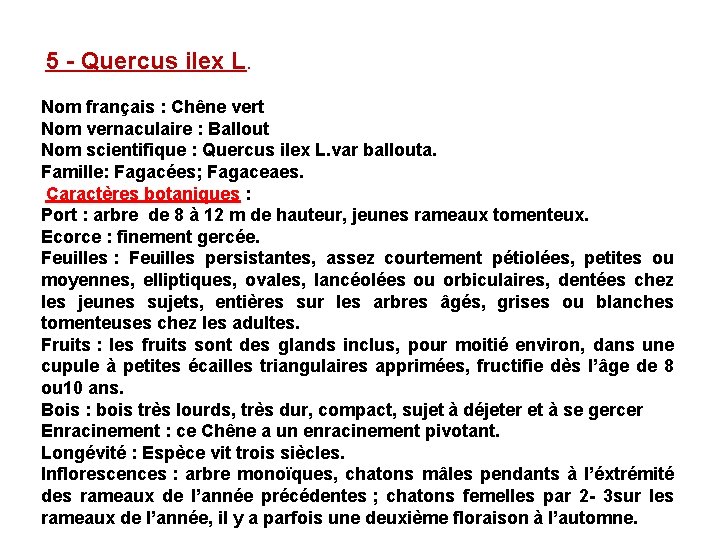 5 - Quercus ilex L.

Nom français : Chêne vert
Nom vernaculaire : Ballout
Nom scientifique : Quercus ilex L.var ballouta.
Famille: Fagacées; Fagaceaes.
Caractères botaniques :
Port : arbre de 8 à 12 m de hauteur, jeunes rameaux tomenteux.
Ecorce : finement gercée.
Feuilles : Feuilles persistantes, assez courtement pétiolées, petites ou moyennes, elliptiques, ovales, lancéolées ou orbiculaires, dentées chez les jeunes sujets, entières sur les arbres âgés, grises ou blanches tomenteuses chez les adultes.
Fruits : les fruits sont des glands inclus, pour moitié environ, dans une cupule à petites écailles triangulaires apprimées, fructifie dès l'âge de 8 ou10 ans.
Bois : bois très lourds, très dur, compact, sujet à déjeter et à se gercer
Enracinement : ce Chêne a un enracinement pivotant.
Longévité : Espèce vit trois siècles.
Inflorescences : arbre monoïques, chatons mâles pendants à l'éxtrémité des rameaux de l'année précédentes ; chatons femelles par 2- 3sur les rameaux de l'année, il y a parfois une deuxième floraison à l'automne.